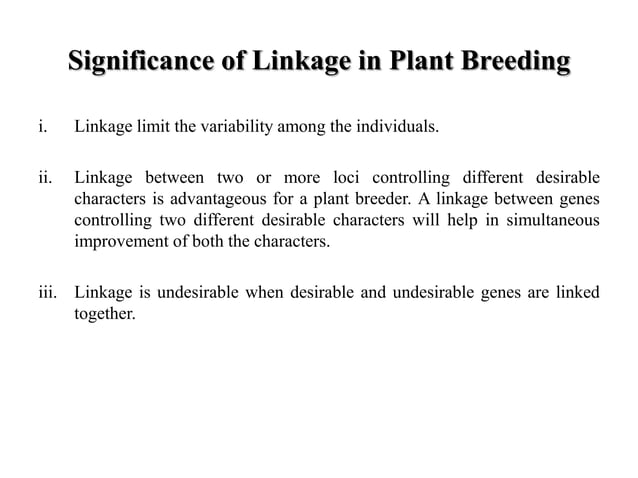 Significance of Linkage in Plant Breeding

i. Linkage limit the variability among the individuals.

ii. Linkage between two or more loci controlling different desirable characters is advantageous for a plant breeder. A linkage between genes controlling two different desirable characters will help in simultaneous improvement of both the characters.

iii. Linkage is undesirable when desirable and undesirable genes are linked together.